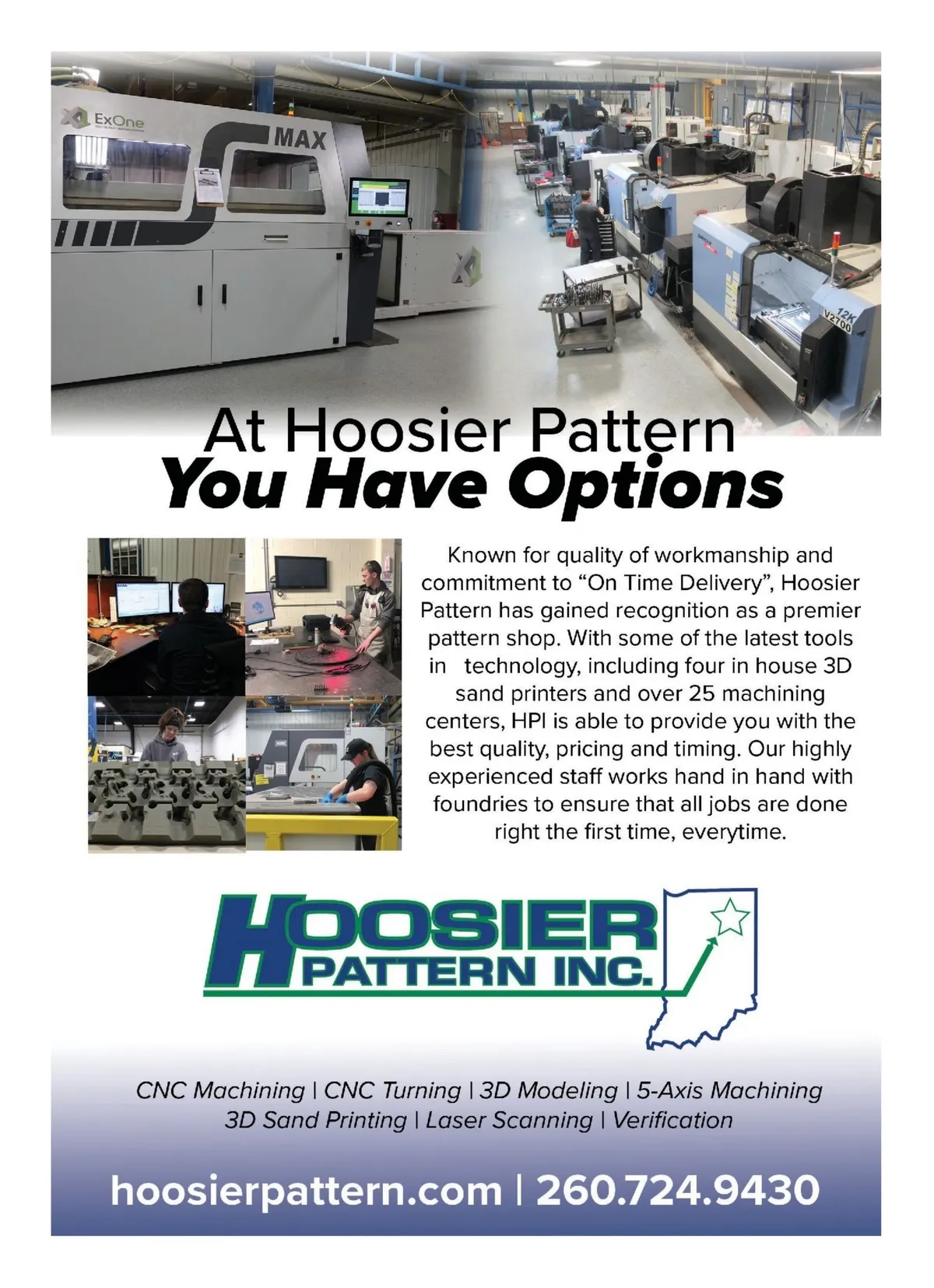 ExOne

MAX

12K
V2700

At Hoosier Pattern
You Have Options

Known for quality of workmanship and commitment to "On Time Delivery", Hoosier Pattern has gained recognition as a premier pattern shop. With some of the latest tools in technology, including four in house 3D sand printers and over 25 machining centers, HPI is able to provide you with the best quality, pricing and timing. Our highly experienced staff works hand in hand with foundries to ensure that all jobs are done right the first time, everytime.

HOOSIER
PATTERN INC.

CNC Machining | CNC Turning | 3D Modeling | 5-Axis Machining
3D Sand Printing | Laser Scanning | Verification

hoosierpattern.com | 260.724.9430